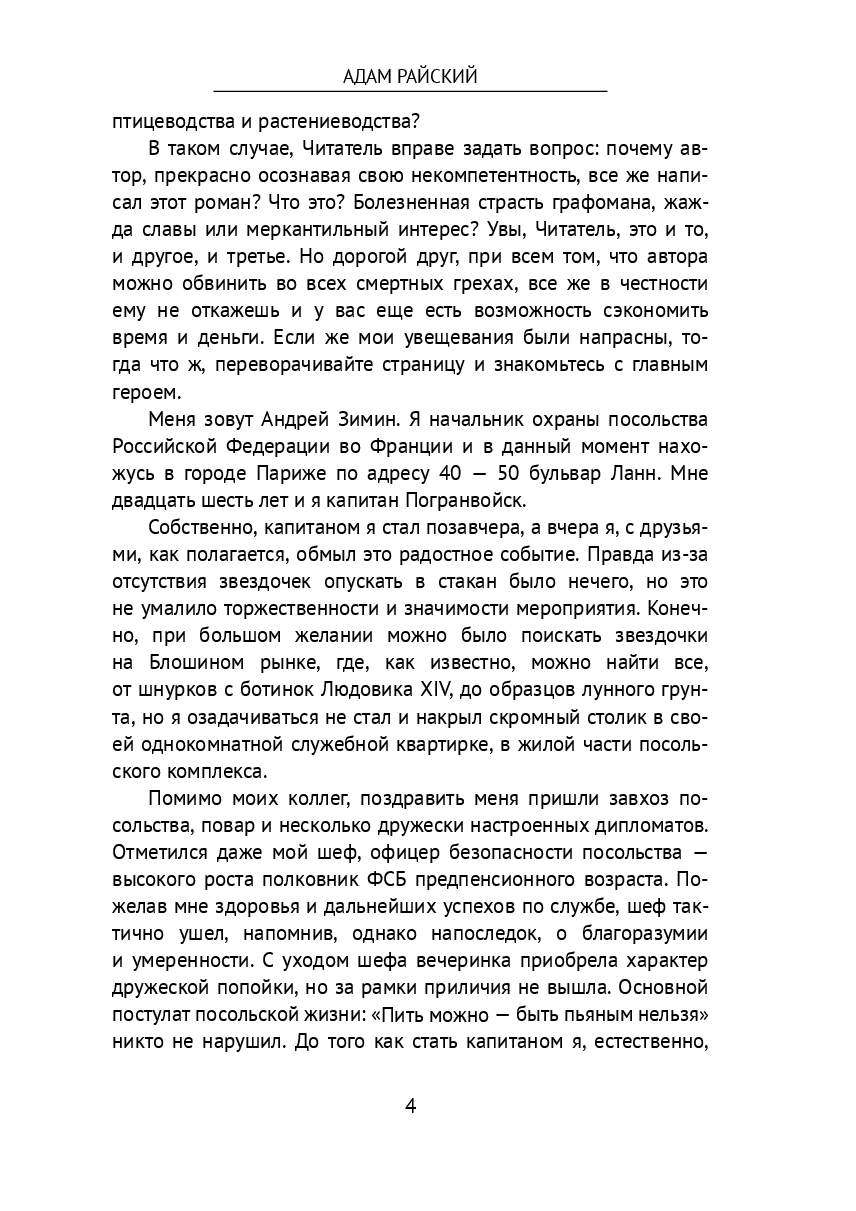 АДАМ РАЙСКИЙ

птицеводства и растениеводства?

В таком случае, Читатель вправе задать вопрос: почему автор, прекрасно осознавая свою некомпетентность, все же написал этот роман? Что это? Болезненная страсть графомана, жажда славы или меркантильный интерес? Увы, Читатель, это и то, и другое, и третье. Но дорогой друг, при всем том, что автора можно обвинить во всех смертных грехах, все же в честности ему не откажешь и у вас еще есть возможность сэкономить время и деньги. Если же мои увещевания были напрасны, тогда что ж, переворачивайте страницу и знакомьтесь с главным героем.

Меня зовут Андрей Зимин. Я начальник охраны посольства Российской Федерации во Франции и в данный момент нахожусь в городе Париже по адресу 40 — 50 бульвар Ланн. Мне двадцать шесть лет и я капитан Погранвойск.

Собственно, капитаном я стал позавчера, а вчера я, с друзьями, как полагается, обмыл это радостное событие. Правда из-за отсутствия звездочек опускать в стакан было нечего, но это не умалило торжественности и значимости мероприятия. Конечно, при большом желании можно было поискать звездочки на Блошином рынке, где, как известно, можно найти все, от шнурков с ботинок Людовика XIV, до образцов лунного грунта, но я озадачиваться не стал и накрыл скромный столик в своей однокомнатной служебной квартирке, в жилой части посольского комплекса.

Помимо моих коллег, поздравить меня пришли завхоз посольства, повар и несколько дружески настроенных дипломатов. Отметился даже мой шеф, офицер безопасности посольства — высокого роста полковник ФСБ предпенсионного возраста. Пожелав мне здоровья и дальнейших успехов по службе, шеф тактично ушел, напомнив, однако напоследок, о благоразумии и умеренности. С уходом шефа вечеринка приобрела характер дружеской попойки, но за рамки приличия не вышла. Основной постулат посольской жизни: «Пить можно — быть пьяным нельзя» никто не нарушил. До того как стать капитаном я, естественно,

4